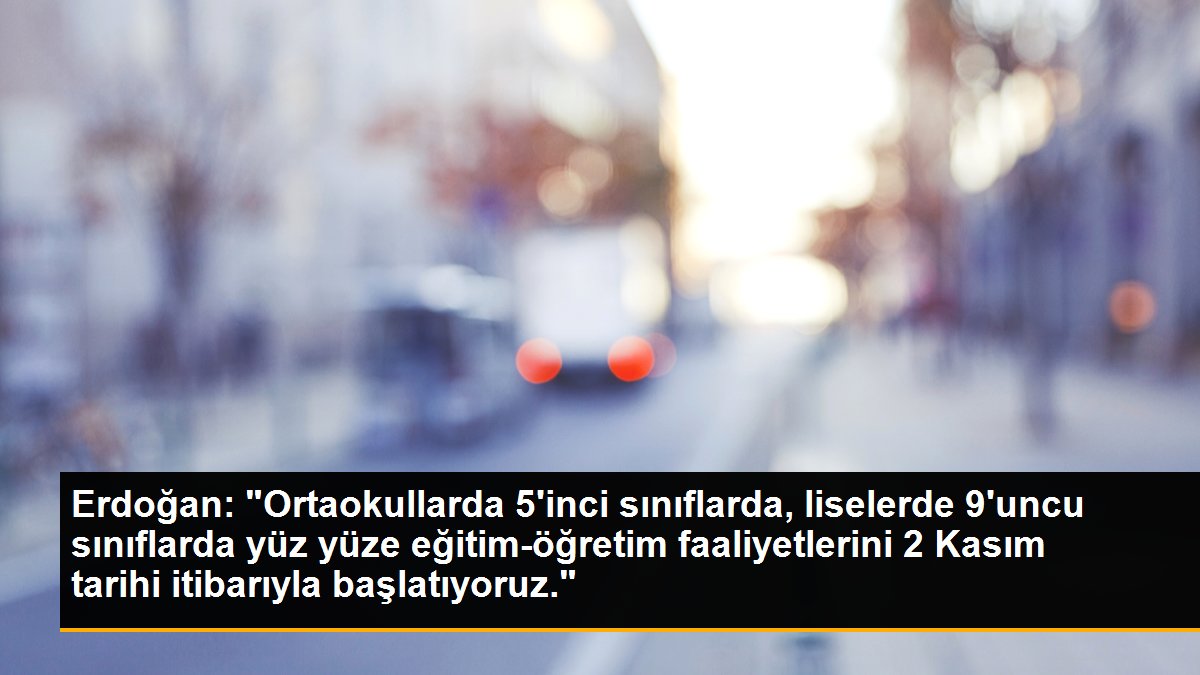 Erdoğan: "Ortaokullarda 5'inci sınıflarda, liselerde 9'uncu sınıflarda yüz yüze eğitim-öğretim faaliyetlerini 2 Kasım tarihi itibarıyla başlatıyoruz."